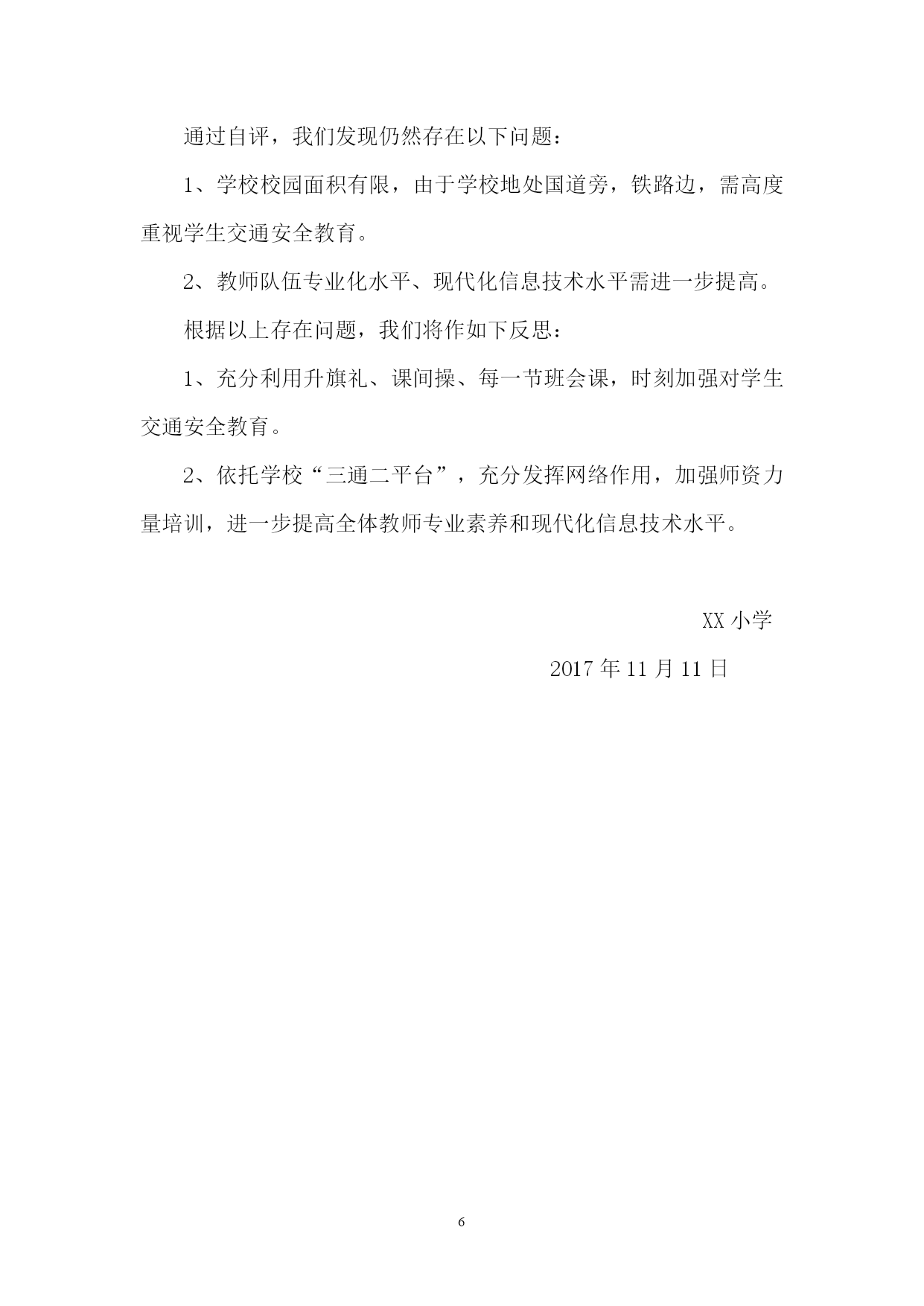 通过自评，我们发现仍然存在以下问题：

1、学校校园面积有限，由于学校地处国道旁，铁路边，需高度重视学生交通安全教育。

2、教师队伍专业化水平、现代化信息技术水平需进一步提高。

根据以上存在问题，我们将作如下反思：

1、充分利用升旗礼、课间操、每一节班会课，时刻加强对学生交通安全教育。

2、依托学校“三通二平台”，充分发挥网络作用，加强师资力量培训，进一步提高全体教师专业素养和现代化信息技术水平。

XX 小学

2017 年 11 月 11 日

6